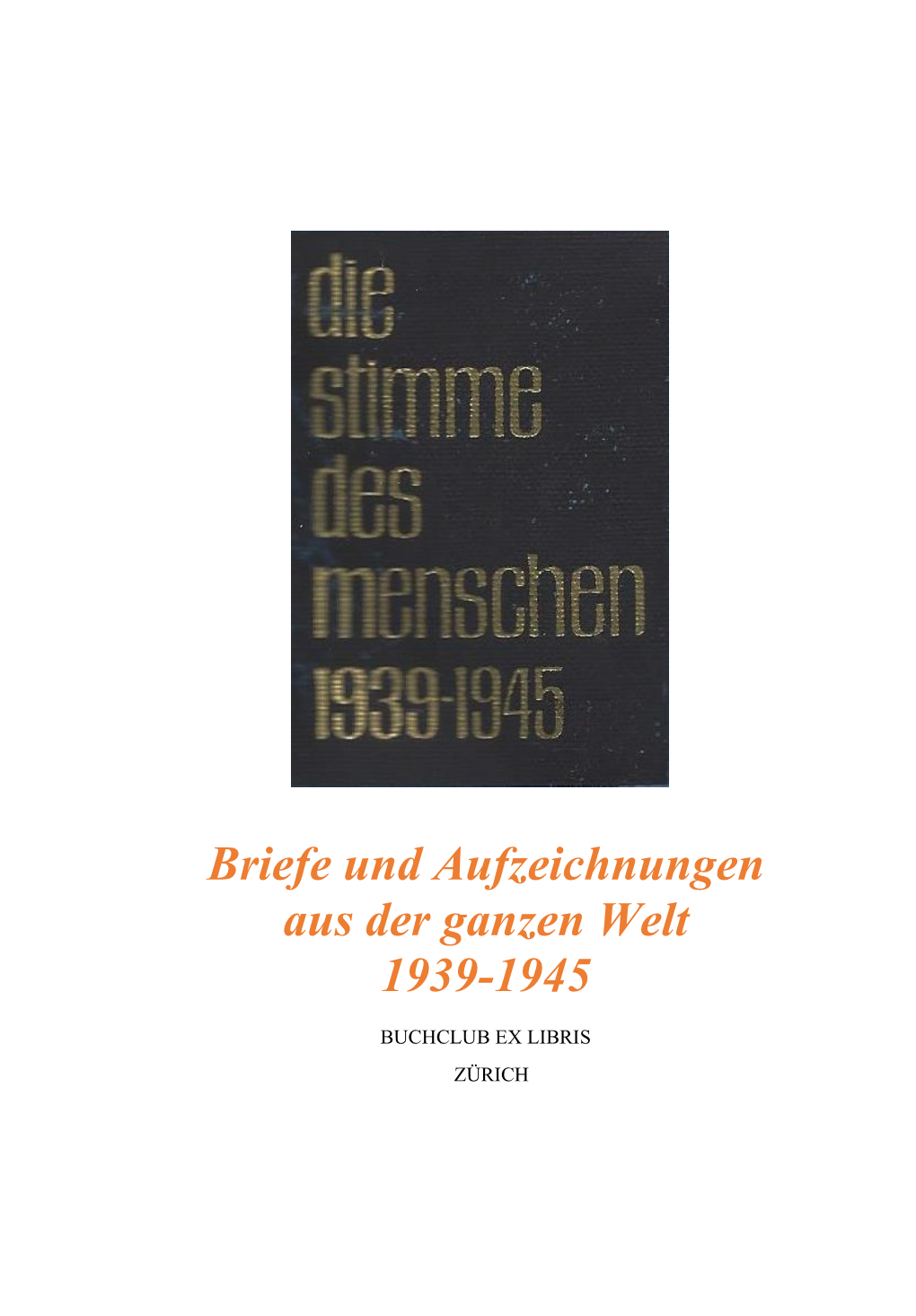 die
stimme
des
menschen
1939-1945

Briefe und Aufzeichnungen
aus der ganzen Welt
1939-1945

BUCHCLUB EX LIBRIS
ZÜRICH